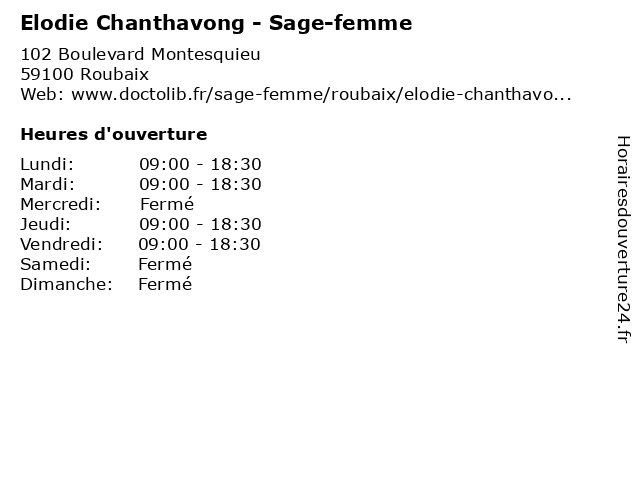 Elodie Chanthavong - Sage-femme

102 Boulevard Montesquieu
59100 Roubaix
Web: www.doctolib.fr/sage-femme/roubaix/elodie-chanthavo...

Heures d'ouverture

| | |
|---|---|
| Lundi: | 09:00 - 18:30 |
| Mardi: | 09:00 - 18:30 |
| Mercredi: | Fermé |
| Jeudi: | 09:00 - 18:30 |
| Vendredi: | 09:00 - 18:30 |
| Samedi: | Fermé |
| Dimanche: | Fermé |

Horairesdouverture24.fr